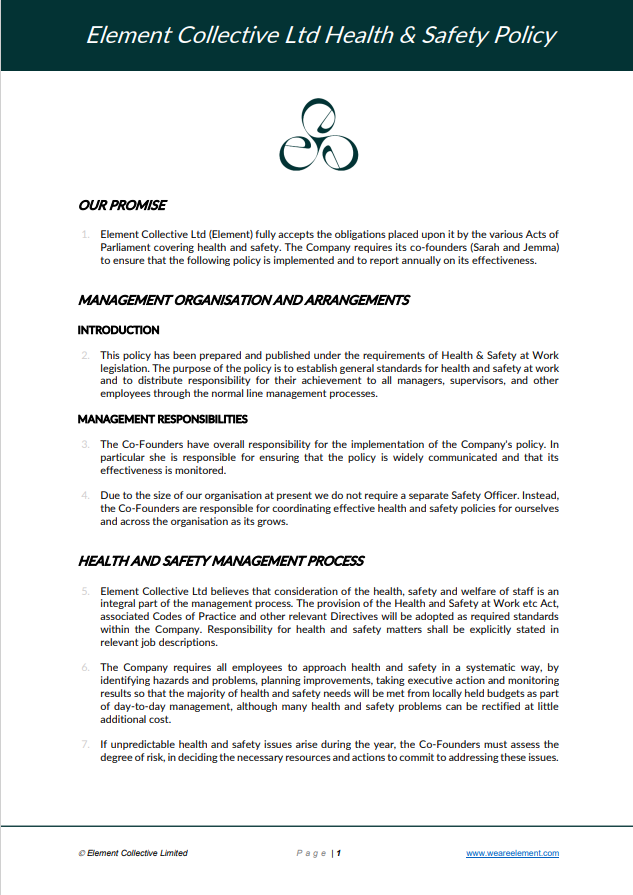 Element Collective Ltd Health & Safety Policy

OUR PROMISE

1. Element Collective Ltd (Element) fully accepts the obligations placed upon it by the various Acts of Parliament covering health and safety. The Company requires its co-founders (Sarah and Jemma) to ensure that the following policy is implemented and to report annually on its effectiveness.

MANAGEMENT ORGANISATION AND ARRANGEMENTS

INTRODUCTION

2. This policy has been prepared and published under the requirements of Health & Safety at Work legislation. The purpose of the policy is to establish general standards for health and safety at work and to distribute responsibility for their achievement to all managers, supervisors, and other employees through the normal line management processes.

MANAGEMENT RESPONSIBILITIES

3. The Co-Founders have overall responsibility for the implementation of the Company's policy. In particular she is responsible for ensuring that the policy is widely communicated and that its effectiveness is monitored.

4. Due to the size of our organisation at present we do not require a separate Safety Officer. Instead, the Co-Founders are responsible for coordinating effective health and safety policies for ourselves and across the organisation as its grows.

HEALTH AND SAFETY MANAGEMENT PROCESS

5. Element Collective Ltd believes that consideration of the health, safety and welfare of staff is an integral part of the management process. The provision of the Health and Safety at Work etc Act, associated Codes of Practice and other relevant Directives will be adopted as required standards within the Company. Responsibility for health and safety matters shall be explicitly stated in relevant job descriptions.

6. The Company requires all employees to approach health and safety in a systematic way, by identifying hazards and problems, planning improvements, taking executive action and monitoring results so that the majority of health and safety needs will be met from locally held budgets as part of day-to-day management, although many health and safety problems can be rectified at little additional cost.

7. If unpredictable health and safety issues arise during the year, the Co-Founders must assess the degree of risk, in deciding the necessary resources and actions to commit to addressing these issues.

© Element Collective Limited

Page | 1

www.weareelement.com